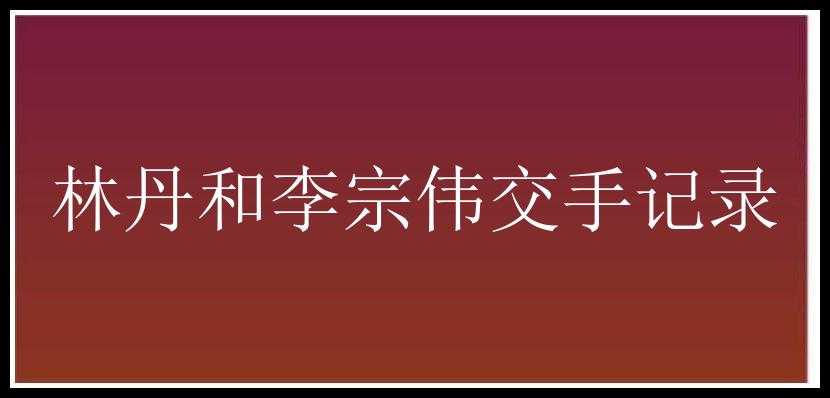 林丹和李宗伟交手记录